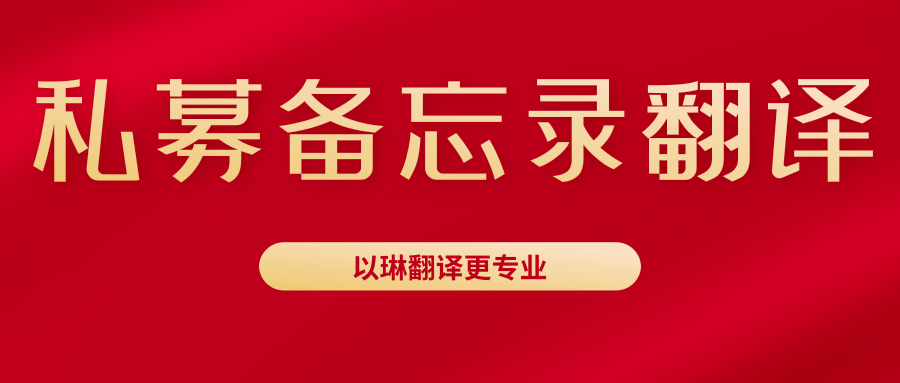 私募备忘录翻译

以琳翻译更专业